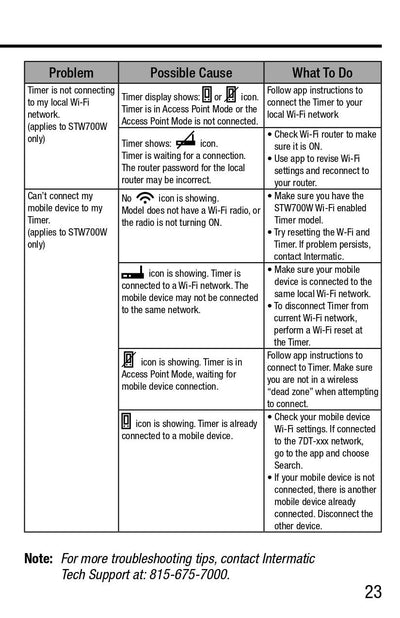 | Problem | Possible Cause | What To Do |
|---|---|---|
| Timer is not connecting to my local Wi-Fi network. (applies to STW700W only) | Timer display shows: or icon. Timer is in Access Point Mode or the Access Point Mode is not connected. | Follow app instructions to connect the Timer to your local Wi-Fi network |
| | Timer shows: icon. Timer is waiting for a connection. The router password for the local router may be incorrect. | • Check Wi-Fi router to make sure it is ON. • Use app to revise Wi-Fi settings and reconnect to your router. |
| Can't connect my mobile device to my Timer. (applies to STW700W only) | No icon is showing. Model does not have a Wi-Fi radio, or the radio is not turning ON. | • Make sure you have the STW700W Wi-Fi enabled Timer model. • Try resetting the W-Fi and Timer. If problem persists, contact Intermatic. |
| | icon is showing. Timer is connected to a Wi-Fi network. The mobile device may not be connected to the same network. | • Make sure your mobile device is connected to the same local Wi-Fi network. • To disconnect Timer from current Wi-Fi network, perform a Wi-Fi reset at the Timer. |
| | icon is showing. Timer is in Access Point Mode, waiting for mobile device connection. | Follow app instructions to connect to Timer. Make sure you are not in a wireless "dead zone" when attempting to connect. |
| | icon is showing. Timer is already connected to a mobile device. | • Check your mobile device Wi-Fi settings. If connected to the 7DT-xxx network, go to the app and choose Search. • If your mobile device is not connected, there is another mobile device already connected. Disconnect the other device. |

Note: For more troubleshooting tips, contact Intermatic Tech Support at: 815-675-7000.

23